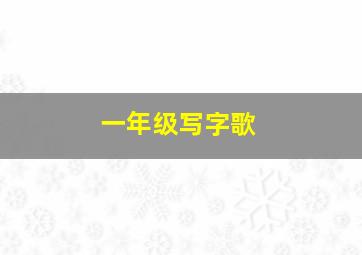 一年级写字歌